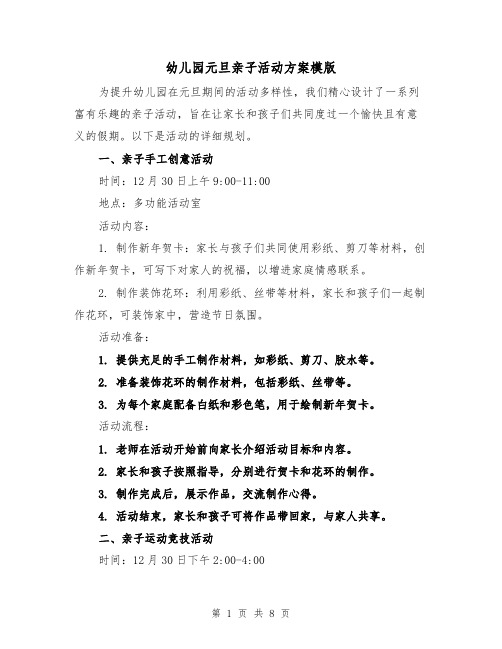 幼儿园元旦亲子活动方案模版

为提升幼儿园在元旦期间的活动多样性，我们精心设计了一系列富有乐趣的亲子活动，旨在让家长和孩子们共同度过一个愉快且有意义的假期。以下是活动的详细规划。

一、亲子手工创意活动

时间：12月30日上午9:00-11:00

地点：多功能活动室

活动内容：

1. 制作新年贺卡：家长与孩子们共同使用彩纸、剪刀等材料，创作新年贺卡，可写下对家人的祝福，以增进家庭情感联系。

2. 制作装饰花环：利用彩纸、丝带等材料，家长和孩子们一起制作花环，可装饰家中，营造节日氛围。

活动准备：

1. 提供充足的手工制作材料，如彩纸、剪刀、胶水等。

2. 准备装饰花环的制作材料，包括彩纸、丝带等。

3. 为每个家庭配备白纸和彩色笔，用于绘制新年贺卡。

活动流程：

1. 老师在活动开始前向家长介绍活动目标和内容。

2. 家长和孩子按照指导，分别进行贺卡和花环的制作。

3. 制作完成后，展示作品，交流制作心得。

4. 活动结束，家长和孩子可将作品带回家，与家人共享。

二、亲子运动竞技活动

时间：12月30日下午2:00-4:00

第 1 页 共 8 页